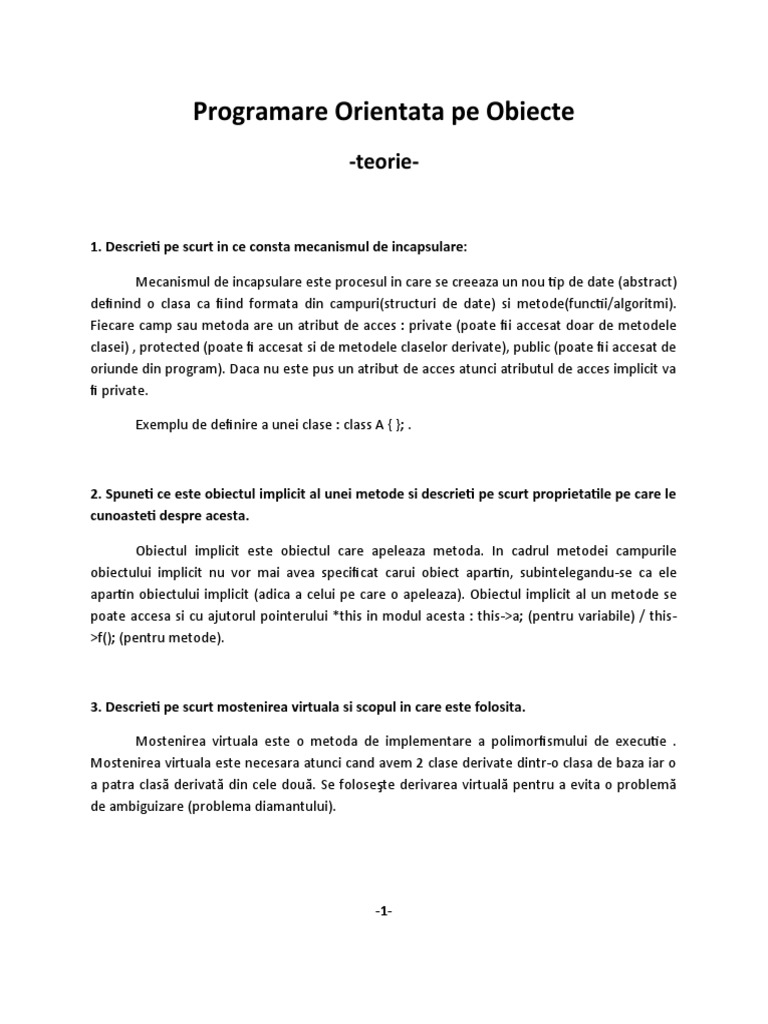 Programare Orientata pe Obiecte

-teorie-

1. Descrieti pe scurt in ce consta mecanismul de incapsulare:

Mecanismul de incapsulare este procesul in care se creeaza un nou tip de date (abstract) definind o clasa ca fiind formata din campuri(structuri de date) si metode(functii/algoritmi). Fiecare camp sau metoda are un atribut de acces : private (poate fii accesat doar de metodele clasei) , protected (poate fi accesat si de metodele claselor derivate), public (poate fii accesat de oriunde din program). Daca nu este pus un atribut de acces atunci atributul de acces implicit va fi private.

Exemplu de definire a unei clase : class A { }; .

2. Spuneti ce este obiectul implicit al unei metode si descrieti pe scurt proprietatile pe care le cunoasteti despre acesta.

Obiectul implicit este obiectul care apeleaza metoda. In cadrul metodei campurile obiectului implicit nu vor mai avea specificat carui obiect apartin, subintelegandu-se ca ele apartin obiectului implicit (adica a celui pe care o apeleaza). Obiectul implicit al un metode se poate accesa si cu ajutorul pointerului *this in modul acesta : this->a; (pentru variabile) / this->f(); (pentru metode).

3. Descrieti pe scurt mostenirea virtuala si scopul in care este folosita.

Mostenirea virtuala este o metoda de implementare a polimorfismului de executie . Mostenirea virtuala este necesara atunci cand avem 2 clase derivate dintr-o clasa de baza iar o a patra clasă derivată din cele două. Se foloseşte derivarea virtuală pentru a evita o problemă de ambiguizare (problema diamantului).

-1-